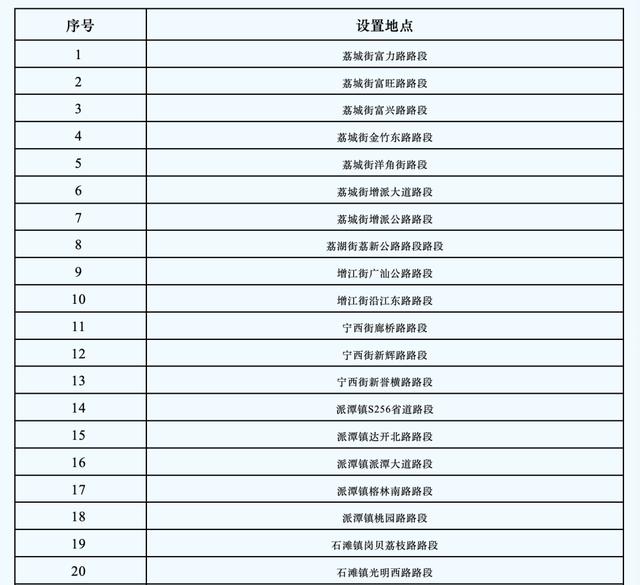 | 序号 | 设置地点 |
|---|---|
| 1 | 荔城街富力路路段 |
| 2 | 荔城街富旺路路段 |
| 3 | 荔城街富兴路路段 |
| 4 | 荔城街金竹东路路段 |
| 5 | 荔城街洋角街路段 |
| 6 | 荔城街增派大道路段 |
| 7 | 荔城街增派公路路段 |
| 8 | 荔湖街荔新公路路段路段 |
| 9 | 增江街广汕公路路段 |
| 10 | 增江街沿江东路路段 |
| 11 | 宁西街廊桥路路段 |
| 12 | 宁西街新辉路路段 |
| 13 | 宁西街新誉横路路段 |
| 14 | 派潭镇S256省道路段 |
| 15 | 派潭镇达开北路路段 |
| 16 | 派潭镇派潭大道路段 |
| 17 | 派潭镇榕林南路路段 |
| 18 | 派潭镇桃园路路段 |
| 19 | 石滩镇岗贝荔枝路路段 |
| 20 | 石滩镇光明西路路段 |